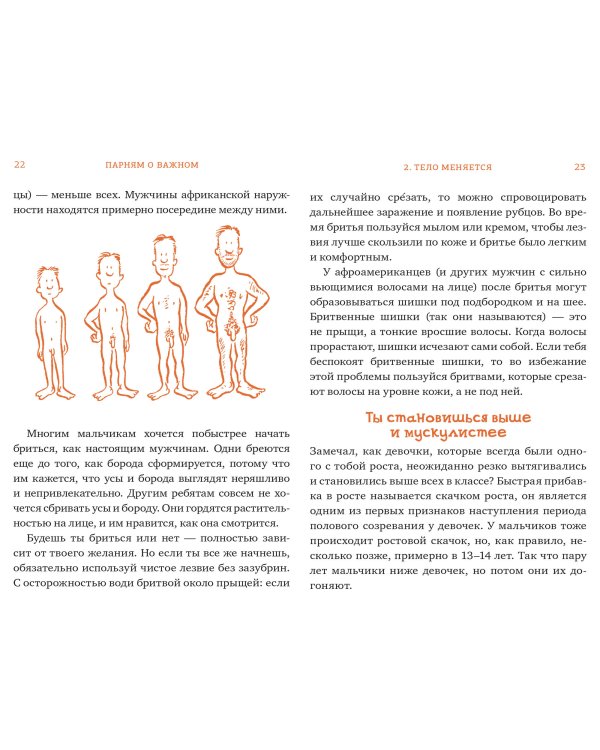 22 ПАРНЯМ О ВАЖНОМ

цы) — меньше всех. Мужчины африканской наружности находятся примерно посередине между ними.

Многим мальчикам хочется побыстрее начать бриться, как настоящим мужчинам. Одни бреются еще до того, как борода сформируется, потому что им кажется, что усы и борода выглядят неряшливо и непривлекательно. Другим ребятам совсем не хочется сбривать усы и бороду. Они гордятся растительностью на лице, и им нравится, как она смотрится.

Будешь ты бриться или нет — полностью зависит от твоего желания. Но если ты все же начнешь, обязательно используй чистое лезвие без зазубрин. С осторожностью води бритвой около прыщей: если

2. ТЕЛО МЕНЯЕТСЯ 23

их случайно сре́зать, то можно спровоцировать дальнейшее заражение и появление рубцов. Во время бритья пользуйся мылом или кремом, чтобы лезвия лучше скользили по коже и бритье было легким и комфортным.

У афроамериканцев (и других мужчин с сильно вьющимися волосами на лице) после бритья могут образовываться шишки под подбородком и на шее. Бритвенные шишки (так они называются) — это не прыщи, а тонкие вросшие волосы. Когда волосы прорастают, шишки исчезают сами собой. Если тебя беспокоят бритвенные шишки, то во избежание этой проблемы пользуйся бритвами, которые срезают волосы на уровне кожи, а не под ней.

Ты становишься выше и мускулистее

Замечал, как девочки, которые всегда были одного с тобой роста, неожиданно резко вытягивались и становились выше всех в классе? Быстрая прибавка в росте называется скачком роста, он является одним из первых признаков наступления периода полового созревания у девочек. У мальчиков тоже происходит ростовой скачок, но, как правило, несколько позже, примерно в 13–14 лет. Так что пару лет мальчики ниже девочек, но потом они их догоняют.